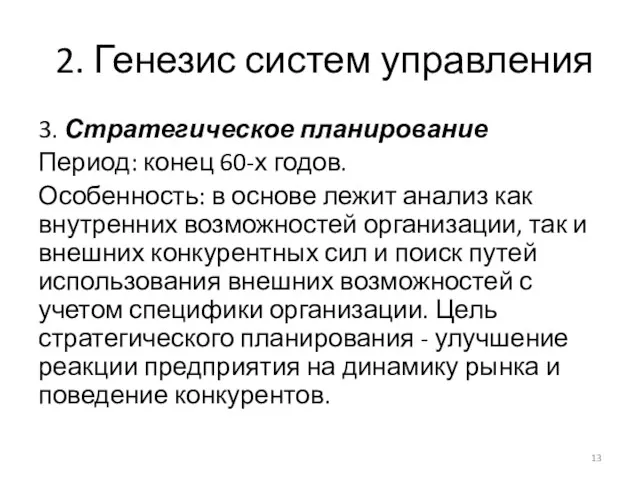 2. Генезис систем управления

3. Стратегическое планирование

Период: конец 60-х годов.

Особенность: в основе лежит анализ как внутренних возможностей организации, так и внешних конкурентных сил и поиск путей использования внешних возможностей с учетом специфики организации. Цель стратегического планирования - улучшение реакции предприятия на динамику рынка и поведение конкурентов.

13